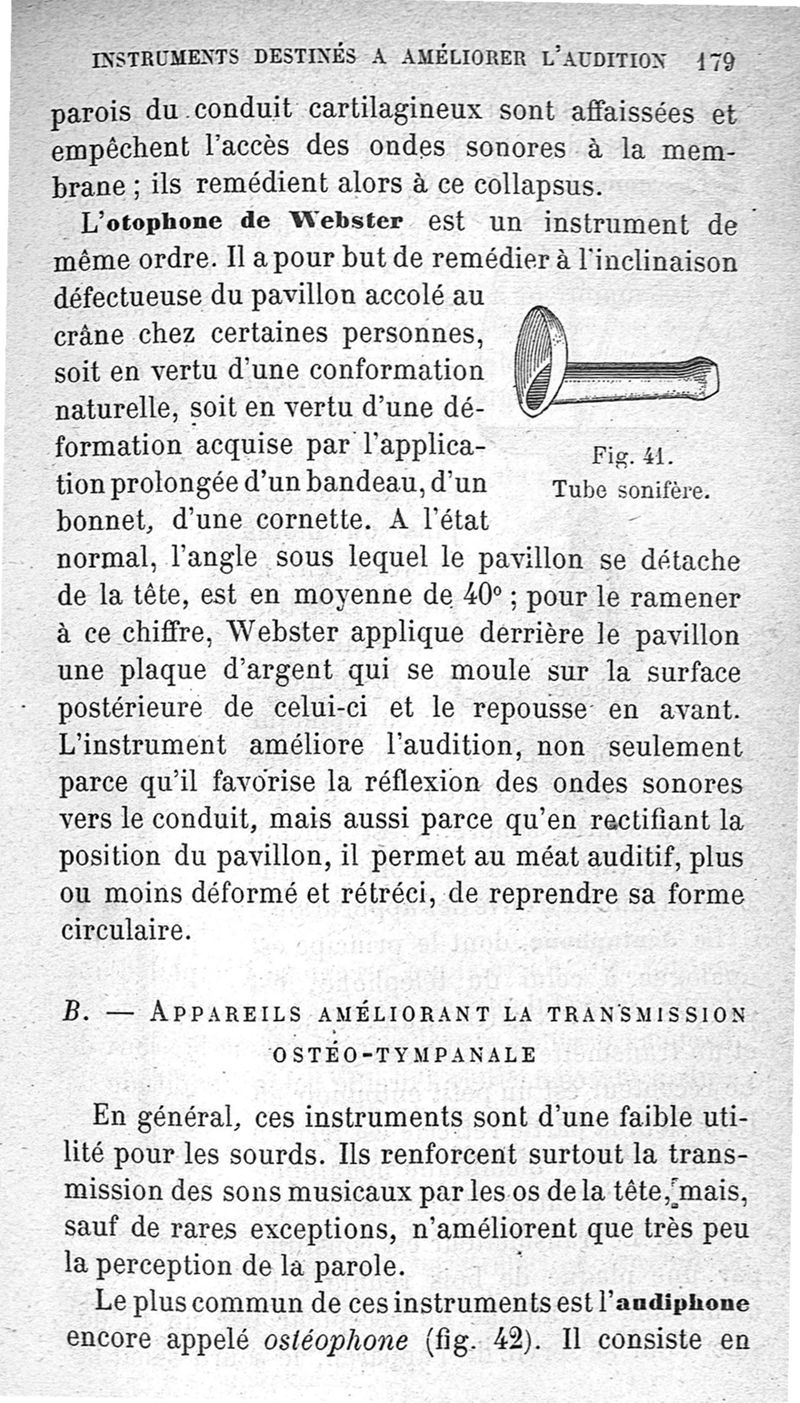 INSTRUMENTS DESTINÉS A AMÉLIORER L'AUDITION 179

parois du conduit cartilagineux sont affaissées et empêchent l'accès des ondes sonores à la membrane ; ils remédient alors à ce collapsus.

L'otophone de Webster est un instrument de même ordre. Il a pour but de remédier à l'inclinaison défectueuse du pavillon accolé au crâne chez certaines personnes, soit en vertu d'une conformation naturelle, soit en vertu d'une déformation acquise par l'application prolongée d'un bandeau, d'un bonnet, d'une cornette. A l'état normal, l'angle sous lequel le pavillon se détache de la tête, est en moyenne de 40° ; pour le ramener à ce chiffre, Webster applique derrière le pavillon une plaque d'argent qui se moule sur la surface postérieure de celui-ci et le repousse en avant. L'instrument améliore l'audition, non seulement parce qu'il favorise la réflexion des ondes sonores vers le conduit, mais aussi parce qu'en rectifiant la position du pavillon, il permet au méat auditif, plus ou moins déformé et rétréci, de reprendre sa forme circulaire.

Fig. 41.
Tube sonifère.

B. — APPAREILS AMÉLIORANT LA TRANSMISSION OSTÉO-TYMPANALE

En général, ces instruments sont d'une faible utilité pour les sourds. Ils renforcent surtout la transmission des sons musicaux par les os de la tête, mais, sauf de rares exceptions, n'améliorent que très peu la perception de la parole.

Le plus commun de ces instruments est l'audiphone encore appelé ostéophone (fig. 42). Il consiste en